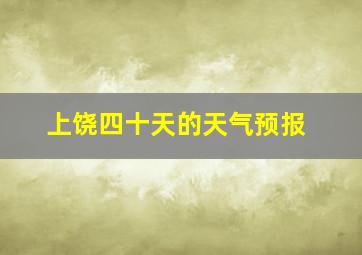 上饶四十天的天气预报